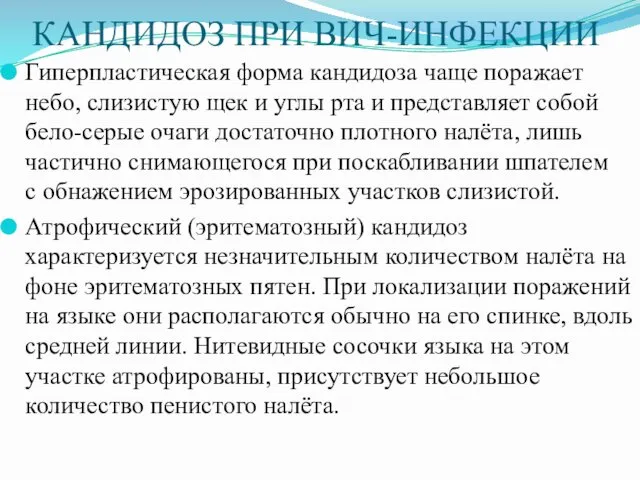 КАНДИДОЗ ПРИ ВИЧ-ИНФЕКЦИИ

Гиперпластическая форма кандидоза чаще поражает небо, слизистую щек и углы рта и представляет собой бело-серые очаги достаточно плотного налёта, лишь частично снимающегося при поскабливании шпателем с обнажением эрозированных участков слизистой.

Атрофический (эритематозный) кандидоз характеризуется незначительным количеством налёта на фоне эритематозных пятен. При локализации поражений на языке они располагаются обычно на его спинке, вдоль средней линии. Нитевидные сосочки языка на этом участке атрофированы, присутствует небольшое количество пенистого налёта.